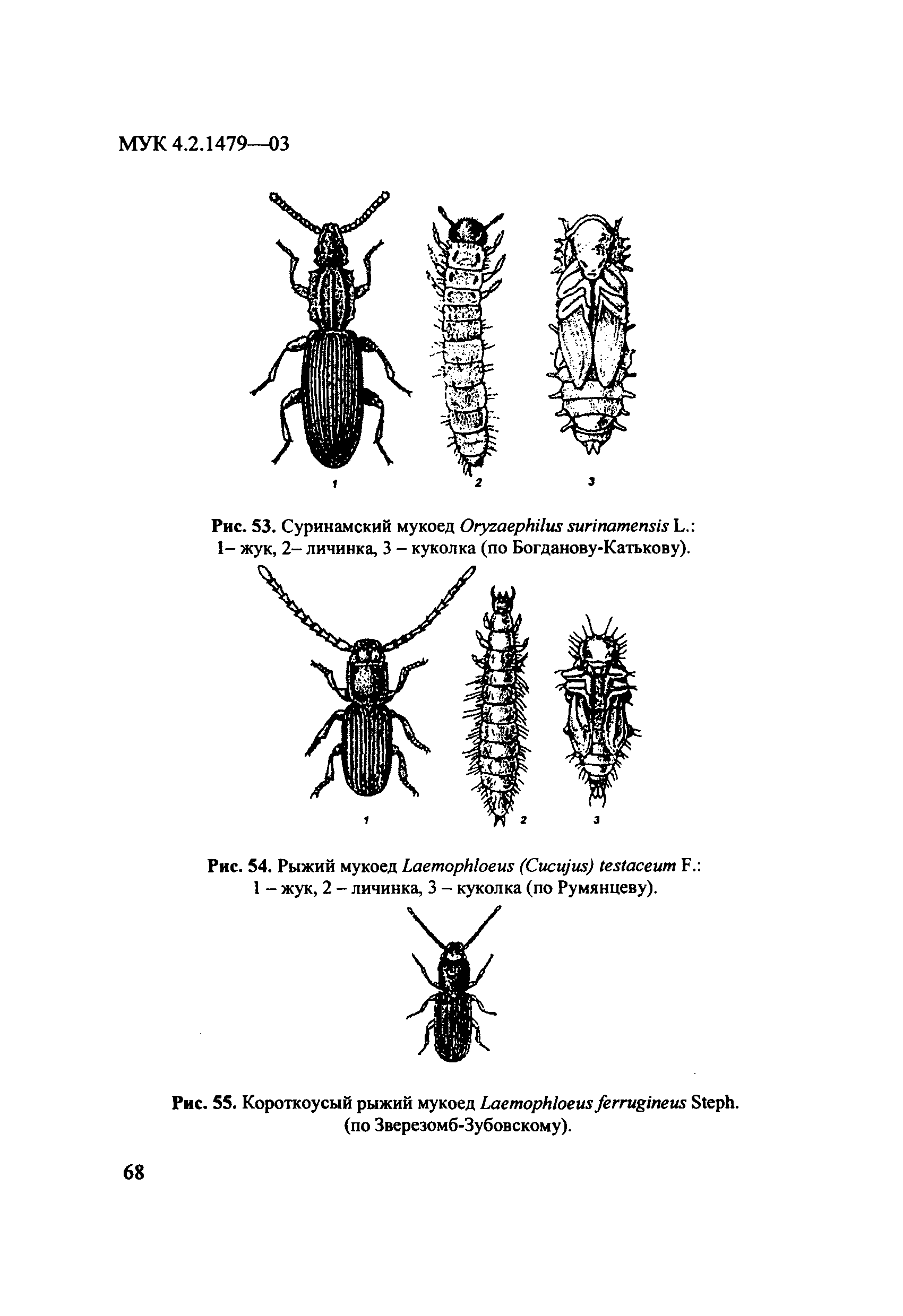 МУК 4.2.1479—03

1 2 3

Рис. 53. Суринамский мукоед Oryzaephilus surinamensis L.: 1– жук, 2– личинка, 3 – куколка (по Богданову-Катькову).

1 2 3

Рис. 54. Рыжий мукоед Laemophloeus (Cucujus) testaceum F.: 1 – жук, 2 – личинка, 3 – куколка (по Румянцеву).

Рис. 55. Короткоусый рыжий мукоед Laemophloeus ferrugineus Steph. (по Зверезомб-Зубовскому).

68